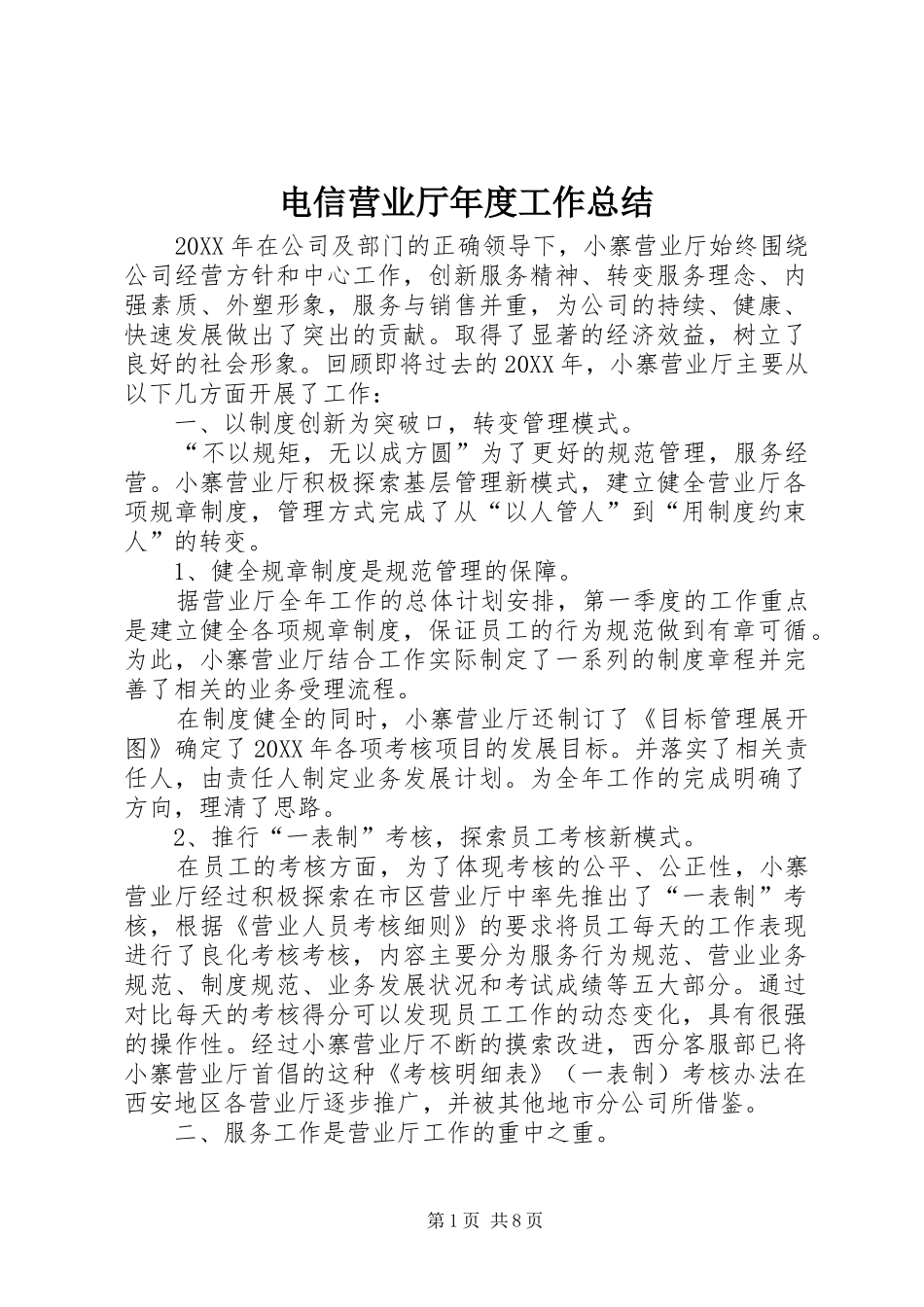 电信营业厅年度工作总结

20XX 年在公司及部门的正确领导下，小寨营业厅始终围绕公司经营方针和中心工作，创新服务精神、转变服务理念、内强素质、外塑形象，服务与销售并重，为公司的持续、健康、快速发展做出了突出的贡献。取得了显著的经济效益，树立了良好的社会形象。回顾即将过去的 20XX 年，小寨营业厅主要从以下几方面开展了工作：

一、以制度创新为突破口，转变管理模式。

“不以规矩，无以成方圆”为了更好的规范管理，服务经营。小寨营业厅积极探索基层管理新模式，建立健全营业厅各项规章制度，管理方式完成了从“以人管人”到“用制度约束人”的转变。

1、健全规章制度是规范管理的保障。

据营业厅全年工作的总体计划安排，第一季度的工作重点是建立健全各项规章制度，保证员工的行为规范做到有章可循。为此，小寨营业厅结合工作实际制定了一系列的制度章程并完善了相关的业务受理流程。

在制度健全的同时，小寨营业厅还制订了《目标管理展开图》确定了 20XX 年各项考核项目的发展目标。并落实了相关责任人，由责任人制定业务发展计划。为全年工作的完成明确了方向，理清了思路。

2、推行“一表制”考核，探索员工考核新模式。

在员工的考核方面，为了体现考核的公平、公正性，小寨营业厅经过积极探索在市区营业厅中率先推出了“一表制”考核，根据《营业人员考核细则》的要求将员工每天的工作表现进行了良化考核考核，内容主要分为服务行为规范、营业业务规范、制度规范、业务发展状况和考试成绩等五大部分。通过对比每天的考核得分可以发现员工工作的动态变化，具有很强的操作性。经过小寨营业厅不断的摸索改进，西分客服部已将小寨营业厅首倡的这种《考核明细表》（一表制）考核办法在西安地区各营业厅逐步推广，并被其他地市分公司所借鉴。

二、服务工作是营业厅工作的重中之重。

第 1 页 共 8 页